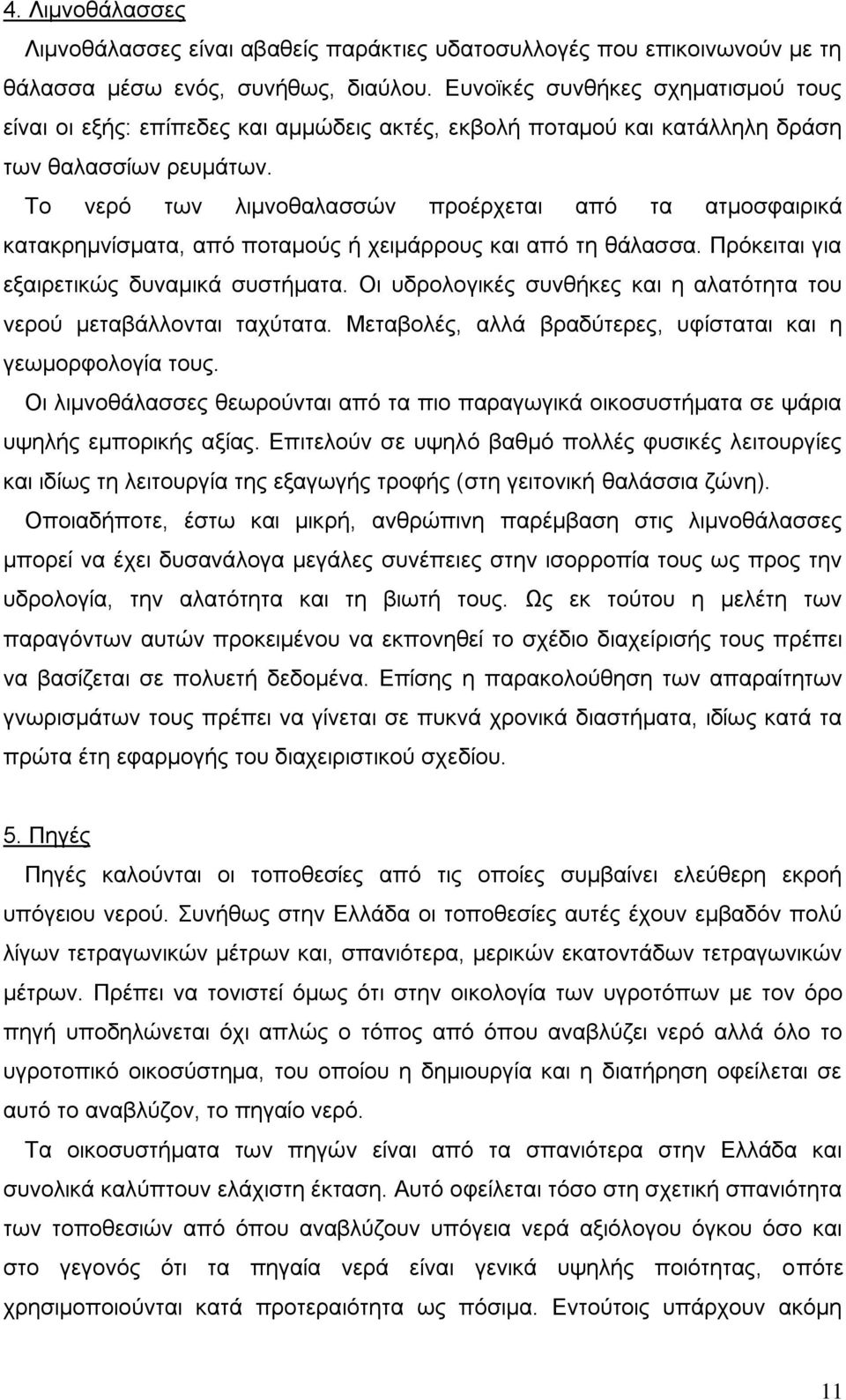 4. Λιμνοθάλασσες

Λιμνοθάλασσες είναι αβαθείς παράκτιες υδατοσυλλογές που επικοινωνούν με τη θάλασσα μέσω ενός, συνήθως, διαύλου. Ευνοϊκές συνθήκες σχηματισμού τους είναι οι εξής: επίπεδες και αμμώδεις ακτές, εκβολή ποταμού και κατάλληλη δράση των θαλασσίων ρευμάτων.

Το νερό των λιμνοθαλασσών προέρχεται από τα ατμοσφαιρικά κατακρημνίσματα, από ποταμούς ή χειμάρρους και από τη θάλασσα. Πρόκειται για εξαιρετικώς δυναμικά συστήματα. Οι υδρολογικές συνθήκες και η αλατότητα του νερού μεταβάλλονται ταχύτατα. Μεταβολές, αλλά βραδύτερες, υφίσταται και η γεωμορφολογία τους.

Οι λιμνοθάλασσες θεωρούνται από τα πιο παραγωγικά οικοσυστήματα σε ψάρια υψηλής εμπορικής αξίας. Επιτελούν σε υψηλό βαθμό πολλές φυσικές λειτουργίες και ιδίως τη λειτουργία της εξαγωγής τροφής (στη γειτονική θαλάσσια ζώνη).

Οποιαδήποτε, έστω και μικρή, ανθρώπινη παρέμβαση στις λιμνοθάλασσες μπορεί να έχει δυσανάλογα μεγάλες συνέπειες στην ισορροπία τους ως προς την υδρολογία, την αλατότητα και τη βιωτή τους. Ως εκ τούτου η μελέτη των παραγόντων αυτών προκειμένου να εκπονηθεί το σχέδιο διαχείρισής τους πρέπει να βασίζεται σε πολυετή δεδομένα. Επίσης η παρακολούθηση των απαραίτητων γνωρισμάτων τους πρέπει να γίνεται σε πυκνά χρονικά διαστήματα, ιδίως κατά τα πρώτα έτη εφαρμογής του διαχειριστικού σχεδίου.

5. Πηγές

Πηγές καλούνται οι τοποθεσίες από τις οποίες συμβαίνει ελεύθερη εκροή υπόγειου νερού. Συνήθως στην Ελλάδα οι τοποθεσίες αυτές έχουν εμβαδόν πολύ λίγων τετραγωνικών μέτρων και, σπανιότερα, μερικών εκατοντάδων τετραγωνικών μέτρων. Πρέπει να τονιστεί όμως ότι στην οικολογία των υγροτόπων με τον όρο πηγή υποδηλώνεται όχι απλώς ο τόπος από όπου αναβλύζει νερό αλλά όλο το υγροτοπικό οικοσύστημα, του οποίου η δημιουργία και η διατήρηση οφείλεται σε αυτό το αναβλύζον, το πηγαίο νερό.

Τα οικοσυστήματα των πηγών είναι από τα σπανιότερα στην Ελλάδα και συνολικά καλύπτουν ελάχιστη έκταση. Αυτό οφείλεται τόσο στη σχετική σπανιότητα των τοποθεσιών από όπου αναβλύζουν υπόγεια νερά αξιόλογου όγκου όσο και στο γεγονός ότι τα πηγαία νερά είναι γενικά υψηλής ποιότητας, οπότε χρησιμοποιούνται κατά προτεραιότητα ως πόσιμα. Εντούτοις υπάρχουν ακόμη

11